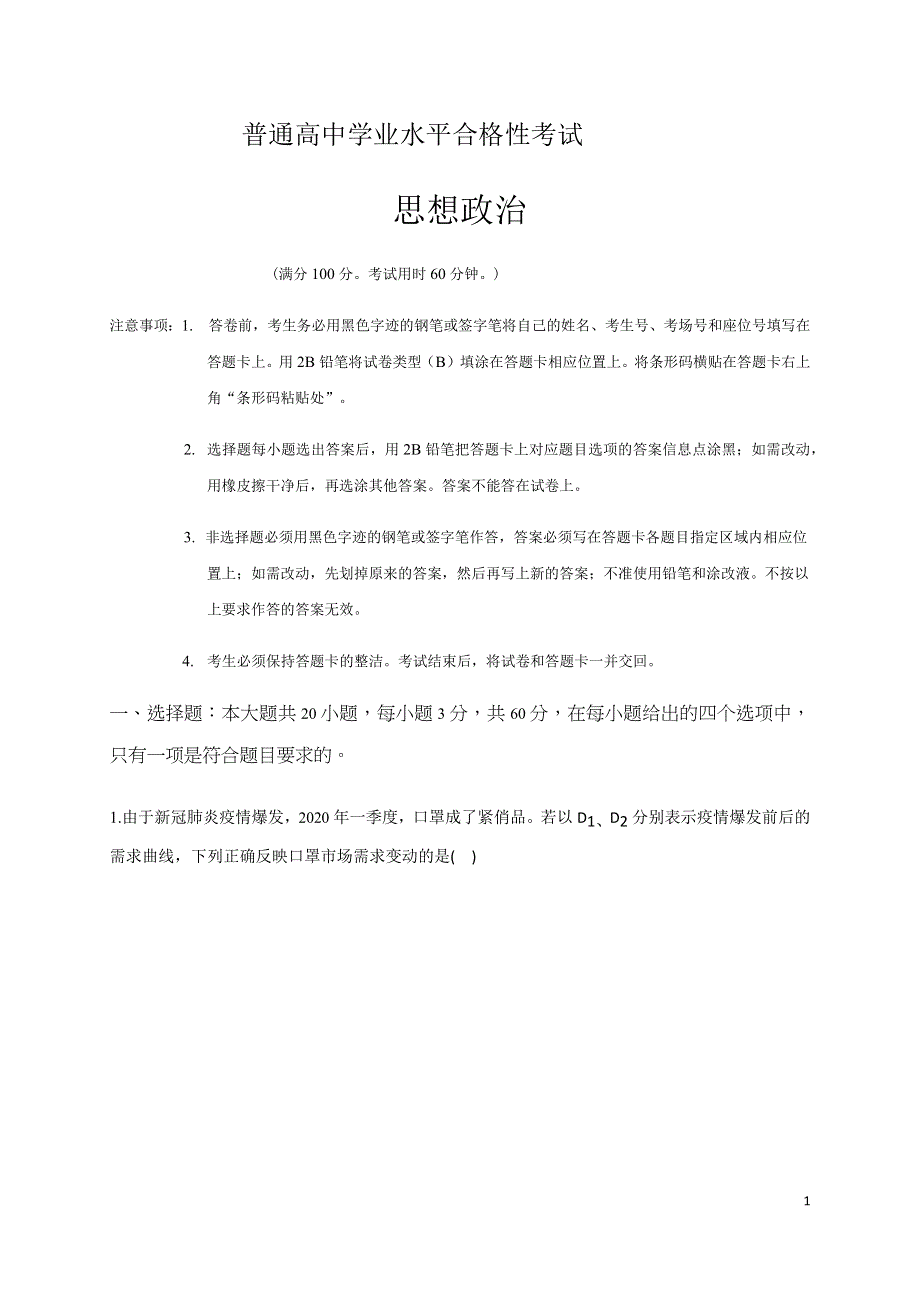 普通高中学业水平合格性考试

思想政治

（满分 100 分。考试用时 60 分钟。）

注意事项：1. 答卷前，考生务必用黑色字迹的钢笔或签字笔将自己的姓名、考生号、考场号和座位号填写在答题卡上。用 2B 铅笔将试卷类型（B）填涂在答题卡相应位置上。将条形码横贴在答题卡右上角“条形码粘贴处”。

2. 选择题每小题选出答案后，用 2B 铅笔把答题卡上对应题目选项的答案信息点涂黑；如需改动，用橡皮擦干净后，再选涂其他答案。答案不能答在试卷上。

3. 非选择题必须用黑色字迹的钢笔或签字笔作答，答案必须写在答题卡各题目指定区域内相应位置上；如需改动，先划掉原来的答案，然后再写上新的答案；不准使用铅笔和涂改液。不按以上要求作答的答案无效。

4. 考生必须保持答题卡的整洁。考试结束后，将试卷和答题卡一并交回。

一、选择题：本大题共 20 小题，每小题 3 分，共 60 分，在每小题给出的四个选项中，只有一项是符合题目要求的。

1.由于新冠肺炎疫情爆发，2020 年一季度，口罩成了紧俏品。若以 $D_1$、$D_2$ 分别表示疫情爆发前后的需求曲线，下列正确反映口罩市场需求变动的是( )

1